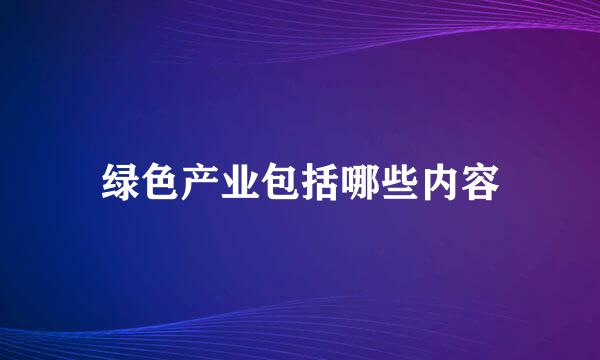 绿色产业包括哪些内容